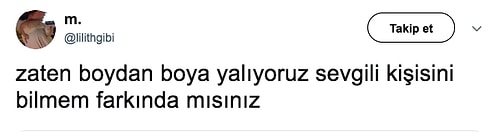 m.
@lilithgibi

Takip et

zaten boydan boya yalıyoruz sevgili kişisini bilmem farkında mısınız